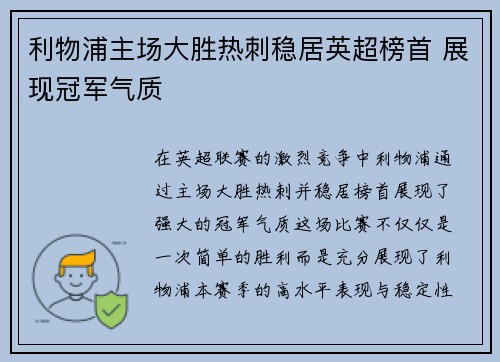 利物浦主场大胜热刺稳居英超榜首 展现冠军气质

在英超联赛的激烈竞争中利物浦通过主场大胜热刺并稳居榜首展现了强大的冠军气质这场比赛不仅仅是一次简单的胜利而是充分展现了利物浦本赛季的高水平表现与稳定性